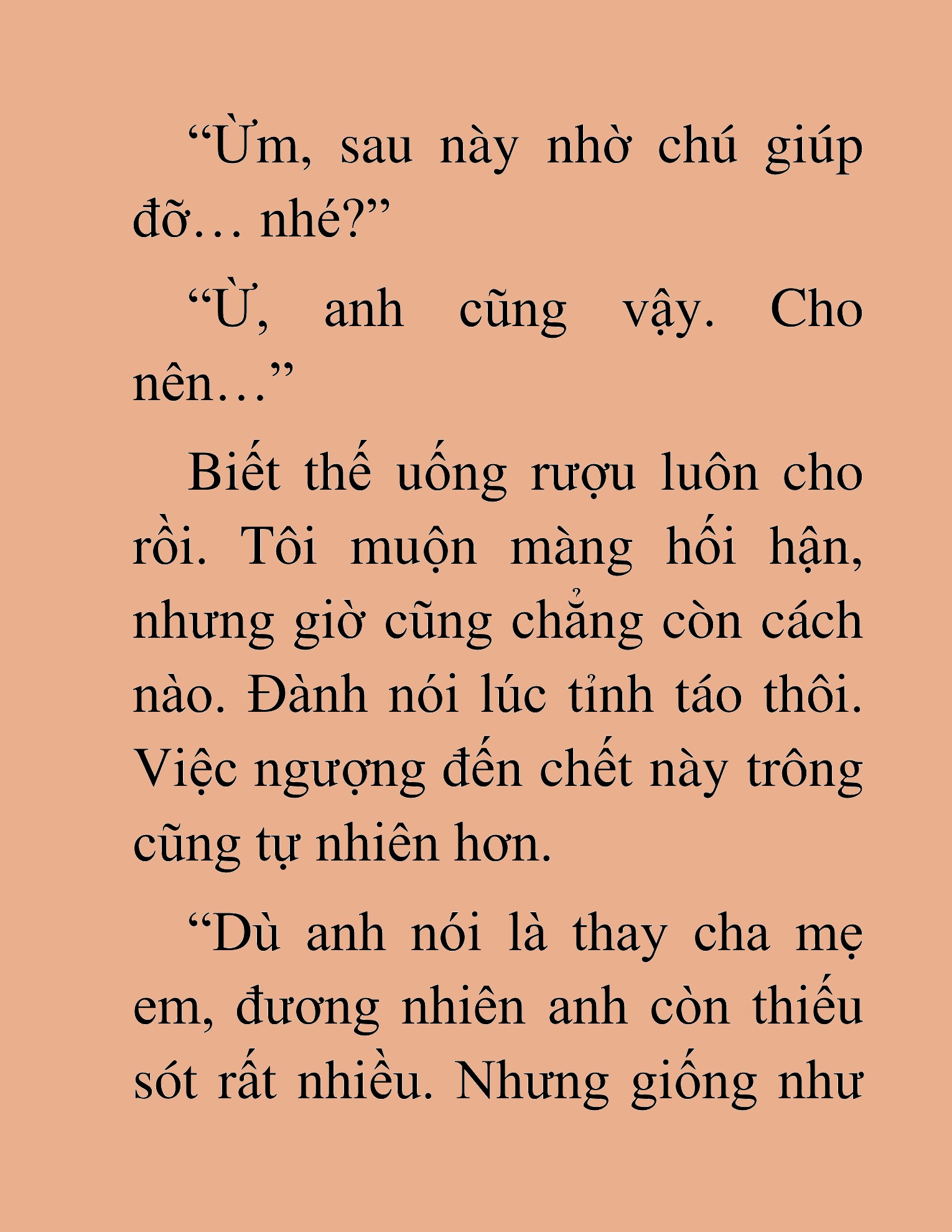 “Ừm, sau này nhờ chú giúp đỡ… nhé?”

“Ừ, anh cũng vậy. Cho nên…”

Biết thế uống rượu luôn cho rồi. Tôi muộn màng hối hận, nhưng giờ cũng chẳng còn cách nào. Đành nói lúc tỉnh táo thôi. Việc ngượng đến chết này trông cũng tự nhiên hơn.

“Dù anh nói là thay cha mẹ em, đương nhiên anh còn thiếu sót rất nhiều. Nhưng giống như